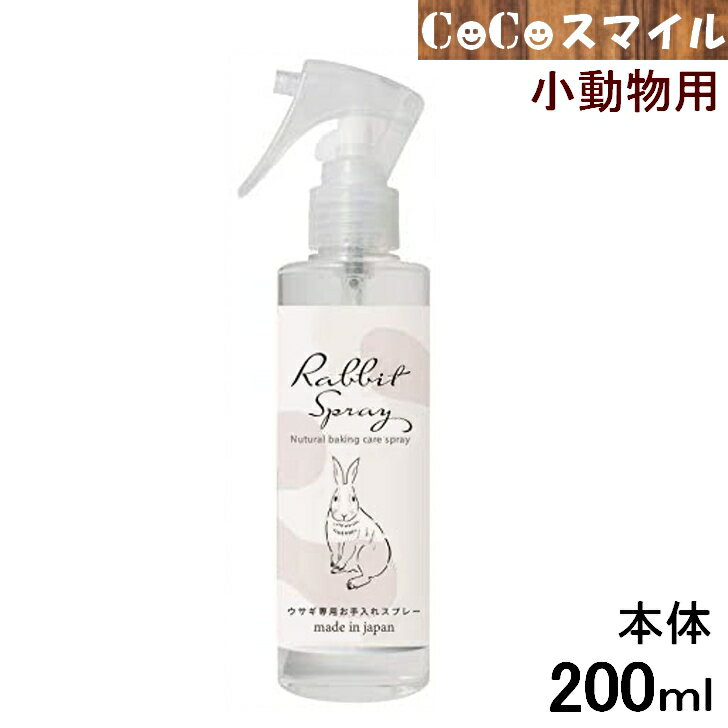 CoCoスマイル

小動物用

Rabbit Spray

Nutural baking care spray

ウサギ専用お手入れスプレー

made in japan

本体

200ml